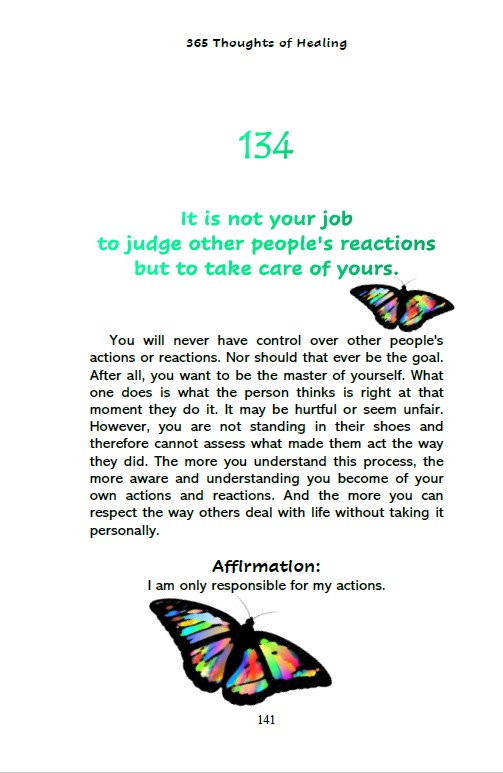 365 Thoughts of Healing

134

It is not your job to judge other people's reactions but to take care of yours.

You will never have control over other people's actions or reactions. Nor should that ever be the goal. After all, you want to be the master of yourself. What one does is what the person thinks is right at that moment they do it. It may be hurtful or seem unfair. However, you are not standing in their shoes and therefore cannot assess what made them act the way they did. The more you understand this process, the more aware and understanding you become of your own actions and reactions. And the more you can respect the way others deal with life without taking it personally.

Affirmation:
I am only responsible for my actions.

141